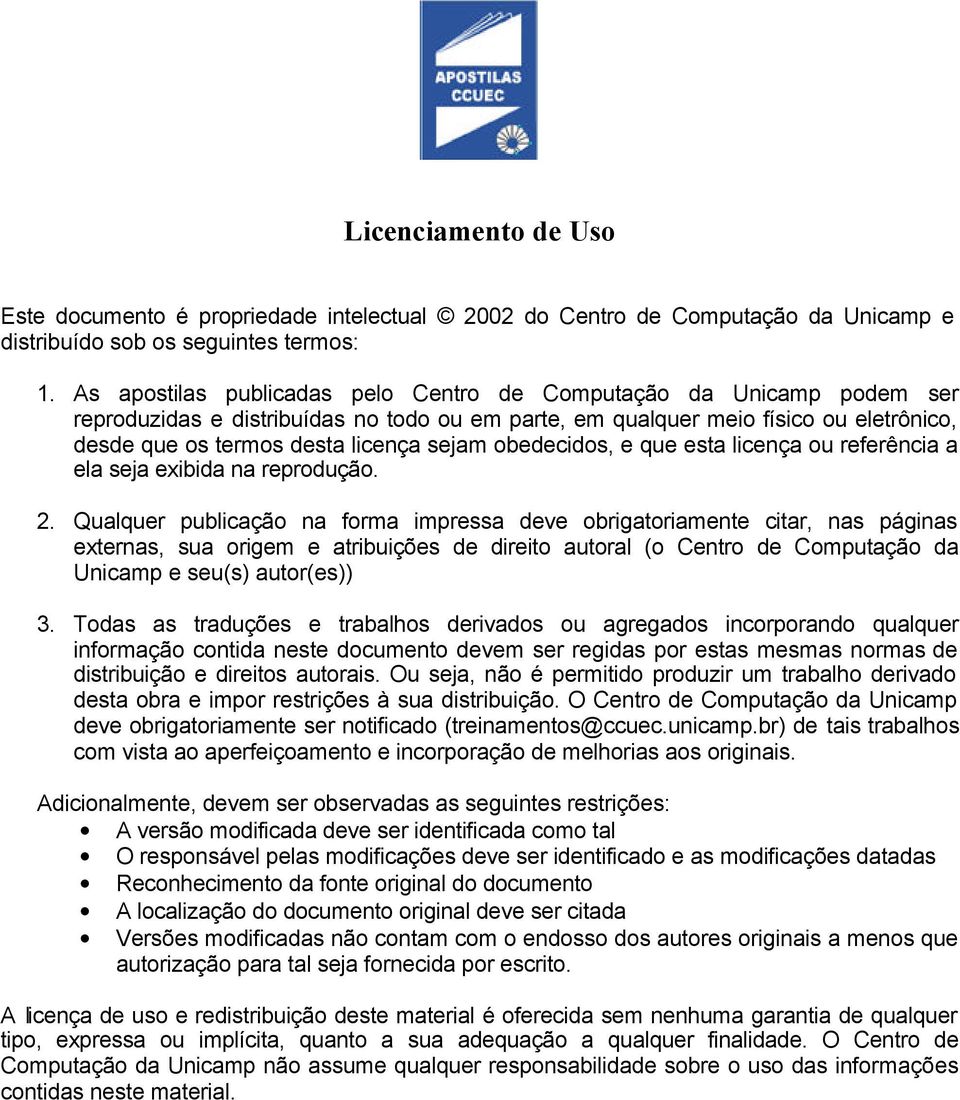 APOSTILAS CCUEC

Licenciamento de Uso

Este documento é propriedade intelectual © 2002 do Centro de Computação da Unicamp e distribuído sob os seguintes termos:

1. As apostilas publicadas pelo Centro de Computação da Unicamp podem ser reproduzidas e distribuídas no todo ou em parte, em qualquer meio físico ou eletrônico, desde que os termos desta licença sejam obedecidos, e que esta licença ou referência a ela seja exibida na reprodução.

2. Qualquer publicação na forma impressa deve obrigatoriamente citar, nas páginas externas, sua origem e atribuições de direito autoral (o Centro de Computação da Unicamp e seu(s) autor(es))

3. Todas as traduções e trabalhos derivados ou agregados incorporando qualquer informação contida neste documento devem ser regidas por estas mesmas normas de distribuição e direitos autorais. Ou seja, não é permitido produzir um trabalho derivado desta obra e impor restrições à sua distribuição. O Centro de Computação da Unicamp deve obrigatoriamente ser notificado (treinamentos@ccuec.unicamp.br) de tais trabalhos com vista ao aperfeiçoamento e incorporação de melhorias aos originais.

Adicionalmente, devem ser observadas as seguintes restrições:
• A versão modificada deve ser identificada como tal
• O responsável pelas modificações deve ser identificado e as modificações datadas
• Reconhecimento da fonte original do documento
• A localização do documento original deve ser citada
• Versões modificadas não contam com o endosso dos autores originais a menos que autorização para tal seja fornecida por escrito.

A licença de uso e redistribuição deste material é oferecida sem nenhuma garantia de qualquer tipo, expressa ou implícita, quanto a sua adequação a qualquer finalidade. O Centro de Computação da Unicamp não assume qualquer responsabilidade sobre o uso das informações contidas neste material.